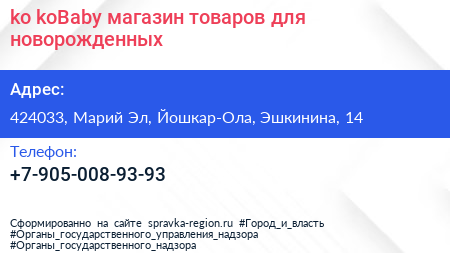 ko koBaby магазин товаров для новорожденных

Адрес:

424033, Марий Эл, Йошкар-Ола, Эшкинина, 14

Телефон:

+7-905-008-93-93

Сформированно на сайте spravka-region.ru #Город_и_власть #Органы_государственного_управления_надзора #Органы_государственного_надзора